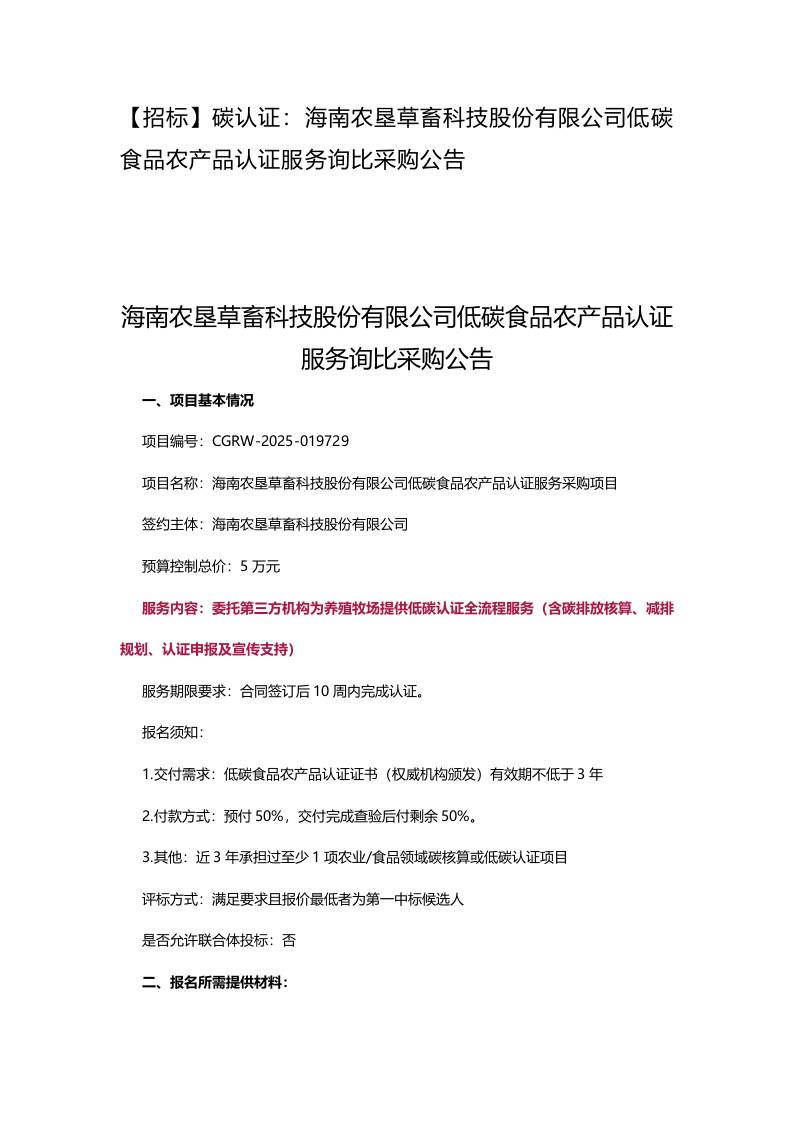 【招标】碳认证：海南农垦草畜科技股份有限公司低碳食品农产品认证服务询比采购公告

海南农垦草畜科技股份有限公司低碳食品农产品认证服务询比采购公告

一、项目基本情况

项目编号：CGRW-2025-019729

项目名称：海南农垦草畜科技股份有限公司低碳食品农产品认证服务采购项目

签约主体：海南农垦草畜科技股份有限公司

预算控制总价：5 万元

服务内容：委托第三方机构为养殖牧场提供低碳认证全流程服务（含碳排放核算、减排规划、认证申报及宣传支持）

服务期限要求：合同签订后 10 周内完成认证。

报名须知：

1.交付需求：低碳食品农产品认证证书（权威机构颁发）有效期不低于 3 年

2.付款方式：预付 50%，交付完成查验后付剩余 50%。

3.其他：近 3 年承担过至少 1 项农业/食品领域碳核算或低碳认证项目

评标方式：满足要求且报价最低者为第一中标候选人

是否允许联合体投标：否

二、报名所需提供材料：